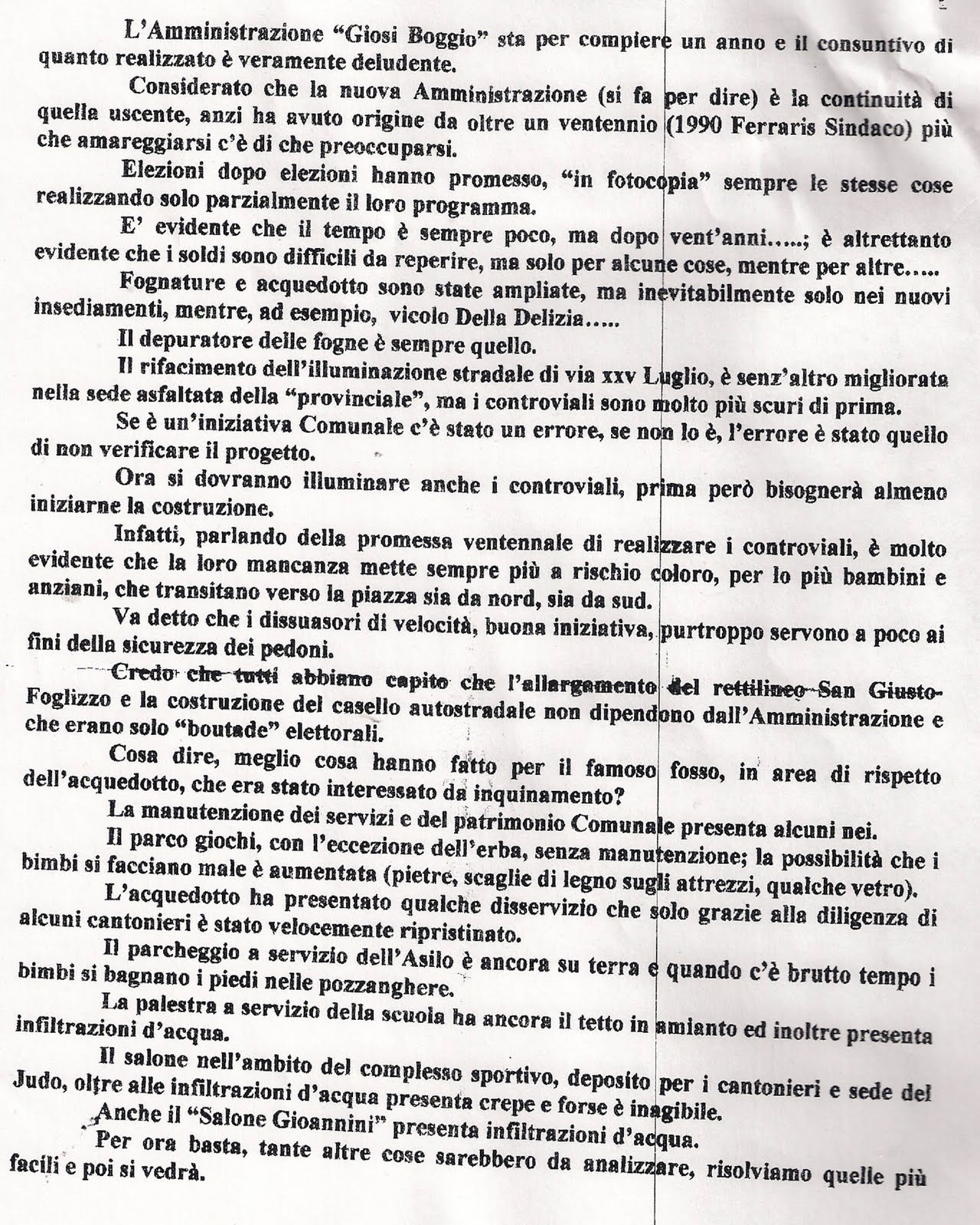 L'Amministrazione "Giosi Boggio" sta per compiere un anno e il consuntivo di quanto realizzato è veramente deludente.

Considerato che la nuova Amministrazione (si fa per dire) è la continuità di quella uscente, anzi ha avuto origine da oltre un ventennio (1990 Ferraris Sindaco) più che amareggiarsi c'è di che preoccuparsi.

Elezioni dopo elezioni hanno promesso, "in fotocopia" sempre le stesse cose realizzando solo parzialmente il loro programma.

E' evidente che il tempo è sempre poco, ma dopo vent'anni.....; è altrettanto evidente che i soldi sono difficili da reperire, ma solo per alcune cose, mentre per altre.....

Fognature e acquedotto sono state ampliate, ma inevitabilmente solo nei nuovi insediamenti, mentre, ad esempio, vicolo Della Delizia.....

Il depuratore delle fogne è sempre quello.

Il rifacimento dell'illuminazione stradale di via xxv Luglio, è senz'altro migliorata nella sede asfaltata della "provinciale", ma i controviali sono molto più scuri di prima.

Se è un'iniziativa Comunale c'è stato un errore, se non lo è, l'errore è stato quello di non verificare il progetto.

Ora si dovranno illuminare anche i controviali, prima però bisognerà almeno iniziarne la costruzione.

Infatti, parlando della promessa ventennale di realizzare i controviali, è molto evidente che la loro mancanza mette sempre più a rischio coloro, per lo più bambini e anziani, che transitano verso la piazza sia da nord, sia da sud.

Va detto che i dissuasori di velocità, buona iniziativa, purtroppo servono a poco ai fini della sicurezza dei pedoni.

Credo che tutti abbiano capito che l'allargamento del rettilineo San Giusto-Foglizzo e la costruzione del casello autostradale non dipendono dall'Amministrazione e che erano solo "boutade" elettorali.

Cosa dire, meglio cosa hanno fatto per il famoso fosso, in area di rispetto dell'acquedotto, che era stato interessato da inquinamento?

La manutenzione dei servizi e del patrimonio Comunale presenta alcuni nei.

Il parco giochi, con l'eccezione dell'erba, senza manutenzione; la possibilità che i bimbi si facciano male è aumentata (pietre, scaglie di legno sugli attrezzi, qualche vetro).

L'acquedotto ha presentato qualche disservizio che solo grazie alla diligenza di alcuni cantonieri è stato velocemente ripristinato.

Il parcheggio a servizio dell'Asilo è ancora su terra e quando c'è brutto tempo i bimbi si bagnano i piedi nelle pozzanghere.

La palestra a servizio della scuola ha ancora il tetto in amianto ed inoltre presenta infiltrazioni d'acqua.

Il salone nell'ambito del complesso sportivo, deposito per i cantonieri e sede del Judo, oltre alle infiltrazioni d'acqua presenta crepe e forse è inagibile.

Anche il "Salone Gioannini" presenta infiltrazioni d'acqua.

Per ora basta, tante altre cose sarebbero da analizzare, risolviamo quelle più facili e poi si vedrà.